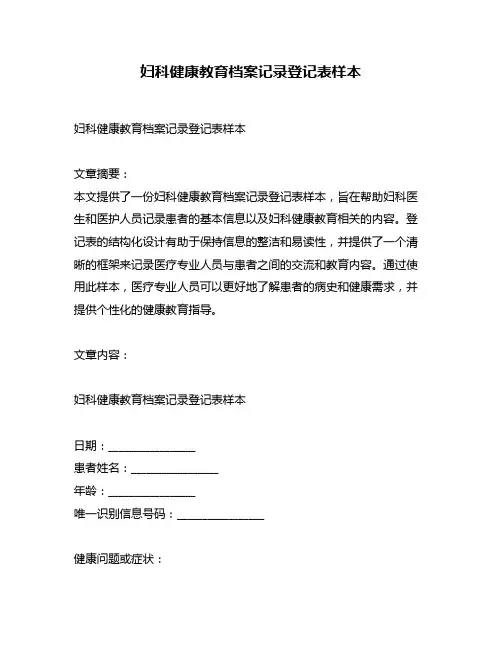 妇科健康教育档案记录登记表样本

妇科健康教育档案记录登记表样本

文章摘要：
本文提供了一份妇科健康教育档案记录登记表样本，旨在帮助妇科医生和医护人员记录患者的基本信息以及妇科健康教育相关的内容。登记表的结构化设计有助于保持信息的整洁和易读性，并提供了一个清晰的框架来记录医疗专业人员与患者之间的交流和教育内容。通过使用此样本，医疗专业人员可以更好地了解患者的病史和健康需求，并提供个性化的健康教育指导。

文章内容：

妇科健康教育档案记录登记表样本

日期：_______________
患者姓名：_______________
年龄：_______________
唯一识别信息号码：_______________

健康问题或症状：